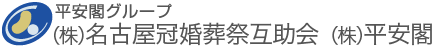 平安閣グループ
(株)名古屋冠婚葬祭互助会 (株)平安閣